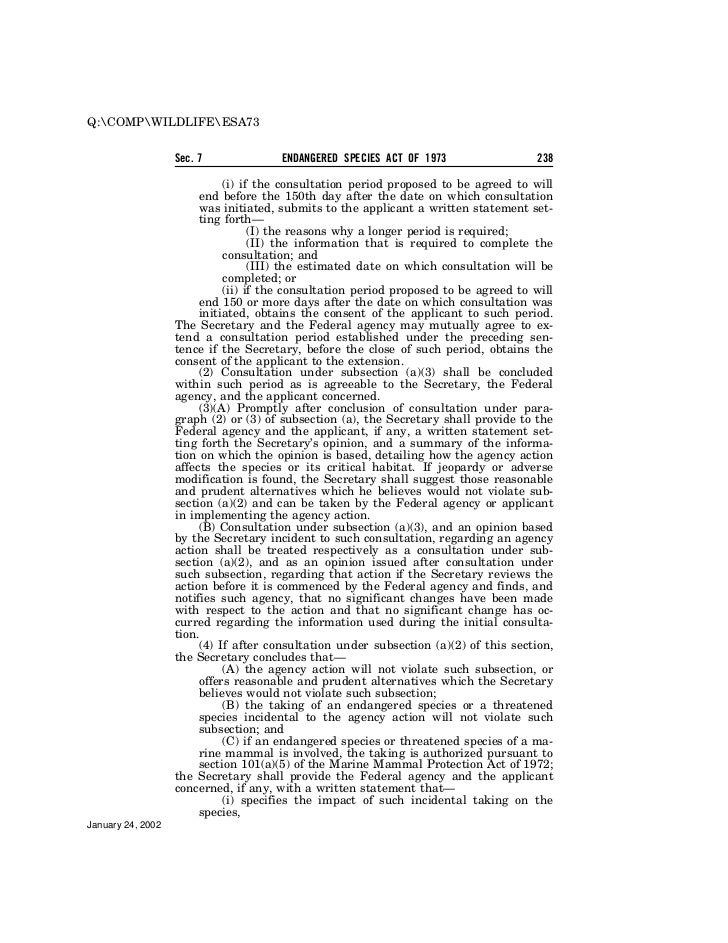 Q:\COMP\WILDLIFE\ESA73

Sec. 7 ENDANGERED SPECIES ACT OF 1973 238

(i) if the consultation period proposed to be agreed to will end before the 150th day after the date on which consultation was initiated, submits to the applicant a written statement setting forth—

(I) the reasons why a longer period is required;

(II) the information that is required to complete the consultation; and

(III) the estimated date on which consultation will be completed; or

(ii) if the consultation period proposed to be agreed to will end 150 or more days after the date on which consultation was initiated, obtains the consent of the applicant to such period.

The Secretary and the Federal agency may mutually agree to extend a consultation period established under the preceding sentence if the Secretary, before the close of such period, obtains the consent of the applicant to the extension.

(2) Consultation under subsection (a)(3) shall be concluded within such period as is agreeable to the Secretary, the Federal agency, and the applicant concerned.

(3)(A) Promptly after conclusion of consultation under paragraph (2) or (3) of subsection (a), the Secretary shall provide to the Federal agency and the applicant, if any, a written statement setting forth the Secretary's opinion, and a summary of the information on which the opinion is based, detailing how the agency action affects the species or its critical habitat. If jeopardy or adverse modification is found, the Secretary shall suggest those reasonable and prudent alternatives which he believes would not violate subsection (a)(2) and can be taken by the Federal agency or applicant in implementing the agency action.

(B) Consultation under subsection (a)(3), and an opinion based by the Secretary incident to such consultation, regarding an agency action shall be treated respectively as a consultation under subsection (a)(2), and as an opinion issued after consultation under such subsection, regarding that action if the Secretary reviews the action before it is commenced by the Federal agency and finds, and notifies such agency, that no significant changes have been made with respect to the action and that no significant change has occurred regarding the information used during the initial consultation.

(4) If after consultation under subsection (a)(2) of this section, the Secretary concludes that—

(A) the agency action will not violate such subsection, or offers reasonable and prudent alternatives which the Secretary believes would not violate such subsection;

(B) the taking of an endangered species or a threatened species incidental to the agency action will not violate such subsection; and

(C) if an endangered species or threatened species of a marine mammal is involved, the taking is authorized pursuant to section 101(a)(5) of the Marine Mammal Protection Act of 1972;

the Secretary shall provide the Federal agency and the applicant concerned, if any, with a written statement that—

(i) specifies the impact of such incidental taking on the species,

January 24, 2002